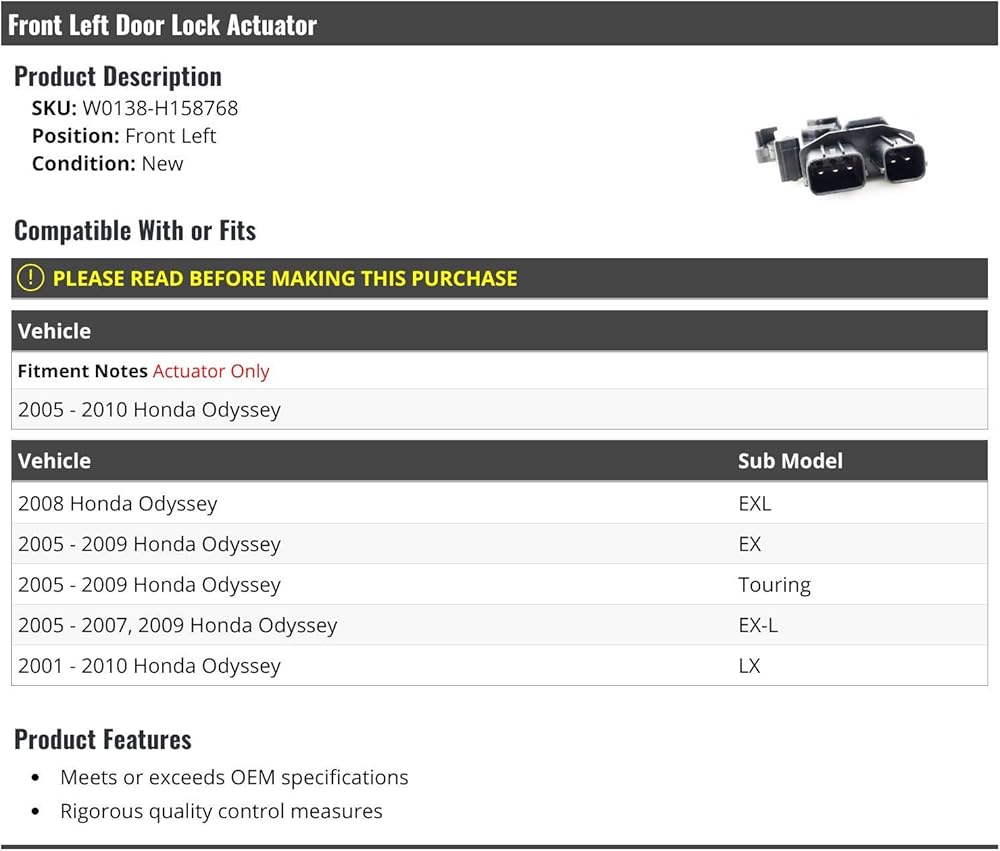 Front Left Door Lock Actuator

Product Description

SKU: W0138-H158768
Position: Front Left
Condition: New

Compatible With or Fits

PLEASE READ BEFORE MAKING THIS PURCHASE

Vehicle

Fitment Notes Actuator Only

2005 - 2010 Honda Odyssey

| Vehicle | Sub Model |
|---|---|
| 2008 Honda Odyssey | EXL |
| 2005 - 2009 Honda Odyssey | EX |
| 2005 - 2009 Honda Odyssey | Touring |
| 2005 - 2007, 2009 Honda Odyssey | EX-L |
| 2001 - 2010 Honda Odyssey | LX |

Product Features

• Meets or exceeds OEM specifications
• Rigorous quality control measures